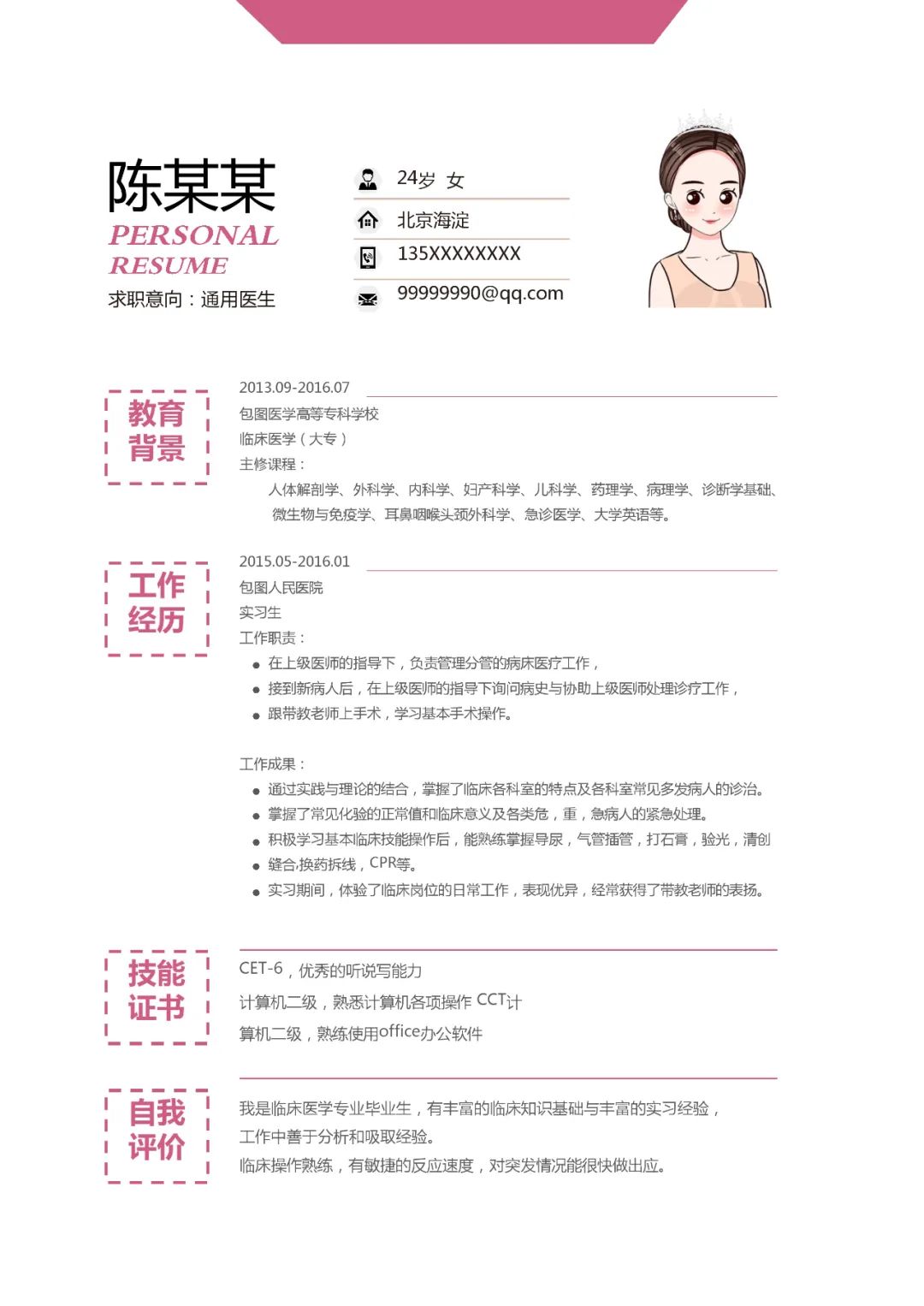 陈某某
PERSONAL RESUME
求职意向：通用医生

24岁 女
北京海淀
135XXXXXXXX
99999990@qq.com

教育背景

2013.09-2016.07
包图医学高等专科学校
临床医学（大专）
主修课程：
人体解剖学、外科学、内科学、妇产科学、儿科学、药理学、病理学、诊断学基础、微生物与免疫学、耳鼻咽喉头颈外科学、急诊医学、大学英语等。

工作经历

2015.05-2016.01
包图人民医院
实习生
工作职责：
● 在上级医师的指导下，负责管理分管的病床医疗工作，
● 接到新病人后，在上级医师的指导下询问病史与协助上级医师处理诊疗工作，
● 跟带教老师上手术，学习基本手术操作。

工作成果：
● 通过实践与理论的结合，掌握了临床各科室的特点及各科室常见多发病人的诊治。
● 掌握了常见化验的正常值和临床意义及各类危，重，急病人的紧急处理。
● 积极学习基本临床技能操作后，能熟练掌握导尿，气管插管，打石膏，验光，清创
● 缝合,换药拆线，CPR等。
● 实习期间，体验了临床岗位的日常工作，表现优异，经常获得了带教老师的表扬。

技能证书

CET-6，优秀的听说写能力
计算机二级，熟悉计算机各项操作 CCT计
算机二级，熟练使用office办公软件

自我评价

我是临床医学专业毕业生，有丰富的临床知识基础与丰富的实习经验，
工作中善于分析和吸取经验。
临床操作熟练，有敏捷的反应速度，对突发情况能很快做出应。